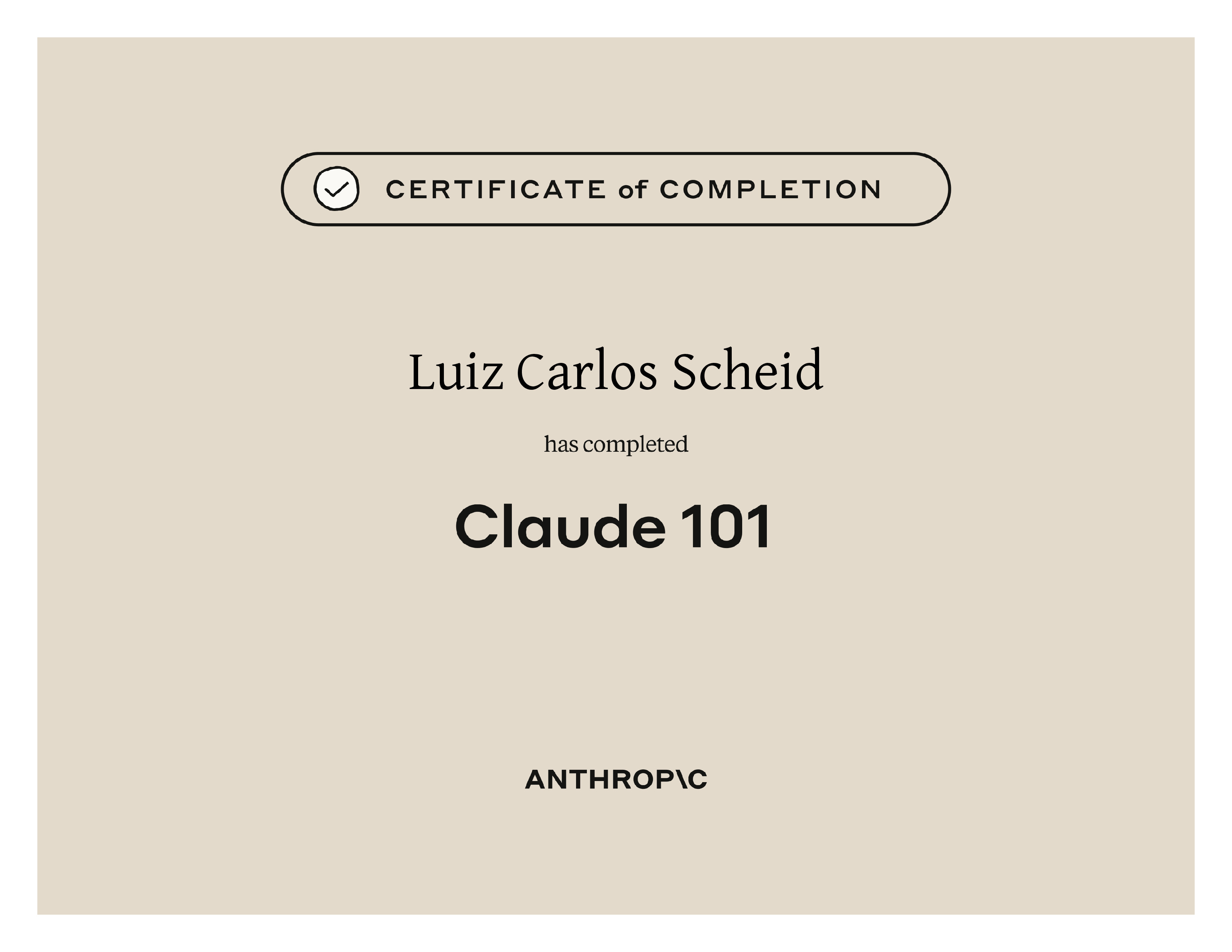 CERTIFICATE of COMPLETION

Luiz Carlos Scheid

has completed

Claude 101

ANTHROP\C